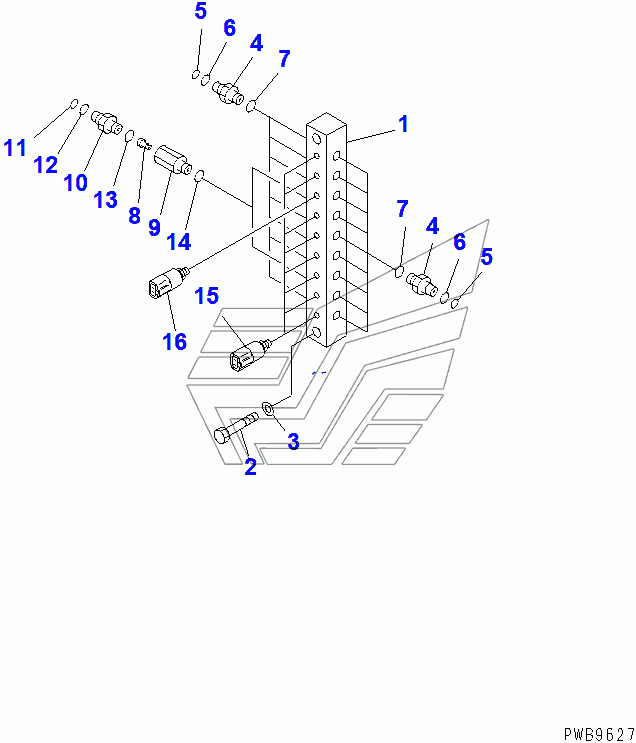 5
6
4
7
1
11
12
10
13
8
9
14
7
4
6
5
15
16
3
2
PWB9627